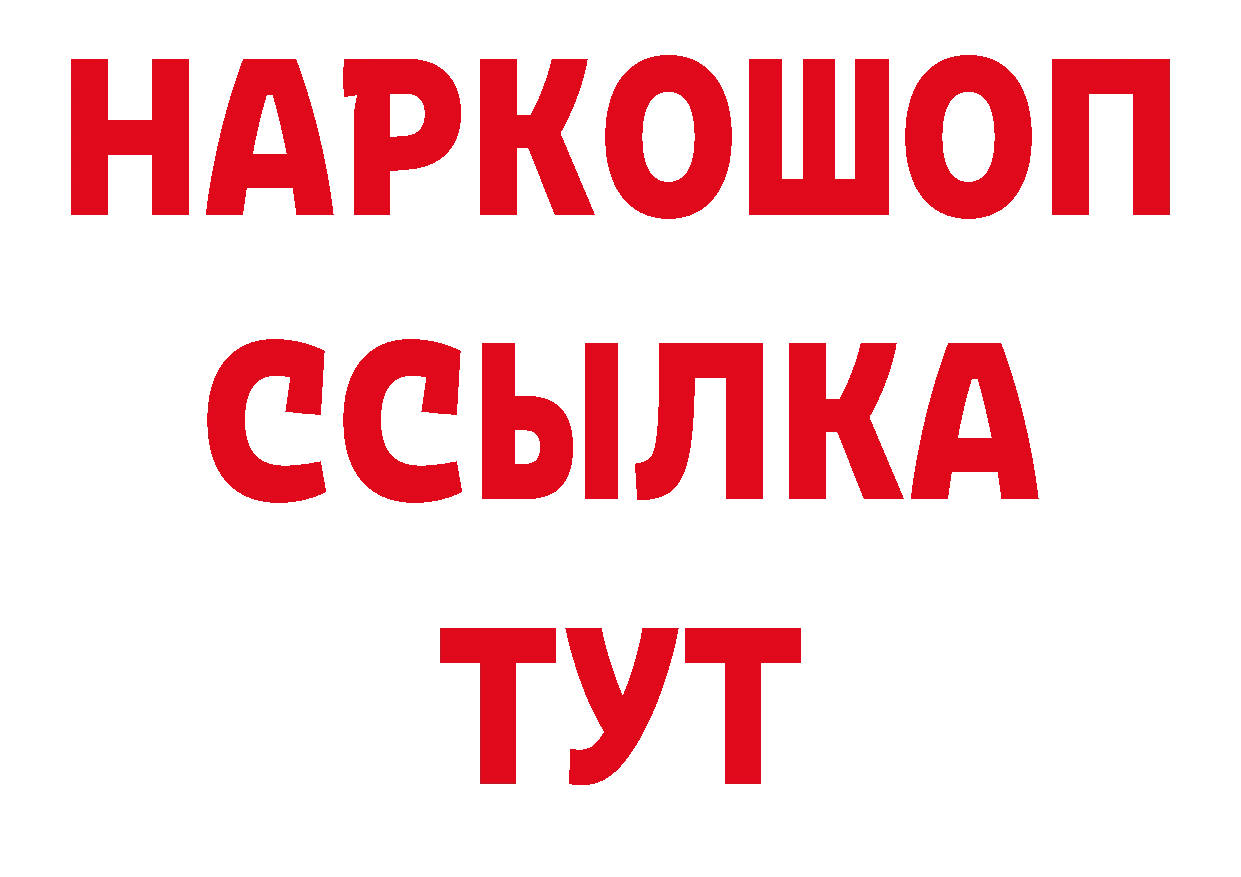 НАРКОШОП
ССЫЛКА
ТУТ